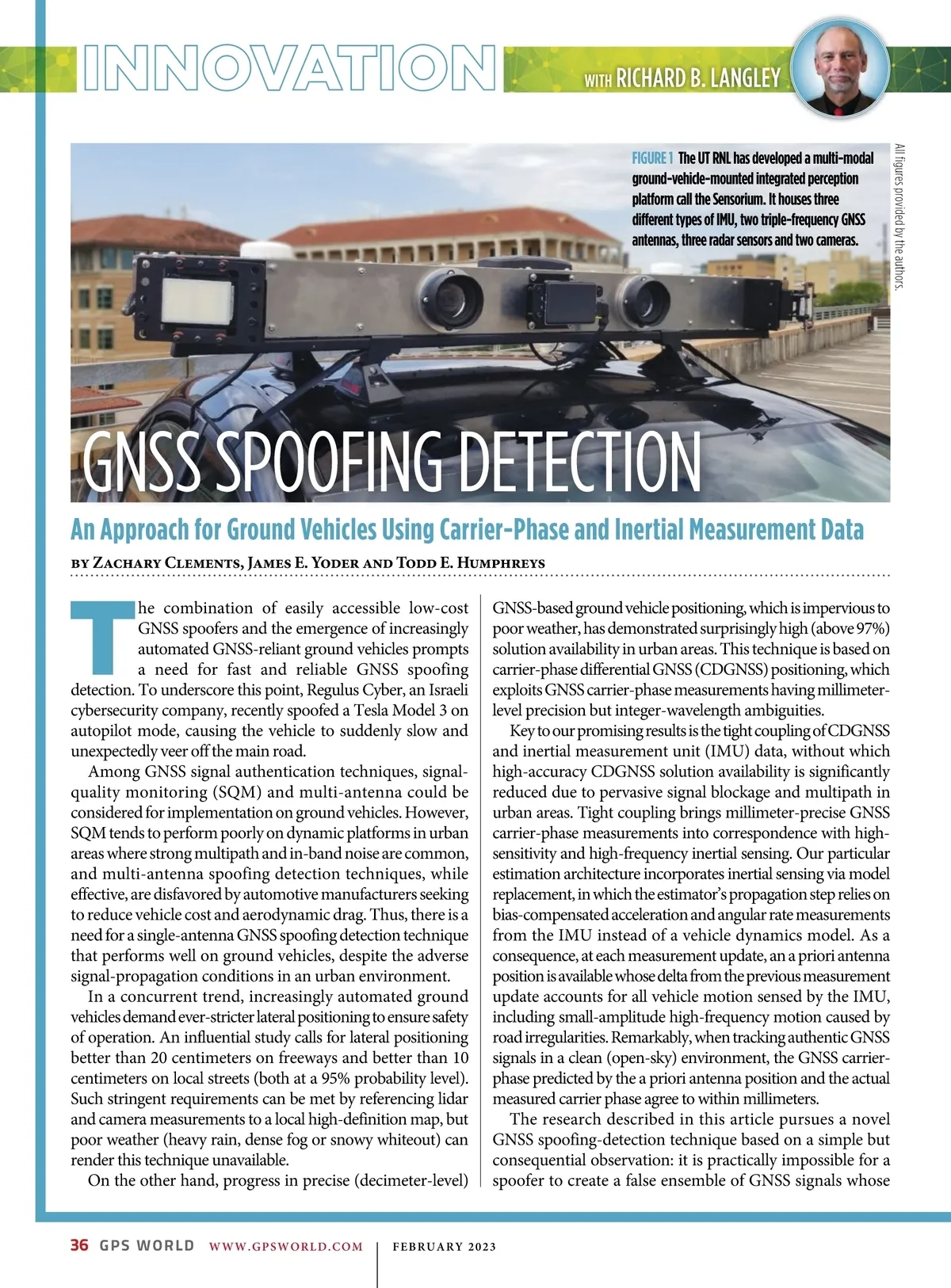 INNOVATION

WITH RICHARD B. LANGLEY

FIGURE 1 The UT RNL has developed a multi-modal ground-vehicle-mounted integrated perception platform call the Sensorium. It houses three different types of IMU, two triple-frequency GNSS antennas, three radar sensors and two cameras.

All figures provided by the authors.

GNSS SPOOFING DETECTION

An Approach for Ground Vehicles Using Carrier-Phase and Inertial Measurement Data

BY ZACHARY CLEMENTS, JAMES E. YODER AND TODD E. HUMPHREYS

The combination of easily accessible low-cost GNSS spoofers and the emergence of increasingly automated GNSS-reliant ground vehicles prompts a need for fast and reliable GNSS spoofing detection. To underscore this point, Regulus Cyber, an Israeli cybersecurity company, recently spoofed a Tesla Model 3 on autopilot mode, causing the vehicle to suddenly slow and unexpectedly veer off the main road.

Among GNSS signal authentication techniques, signal-quality monitoring (SQM) and multi-antenna could be considered for implementation on ground vehicles. However, SQM tends to perform poorly on dynamic platforms in urban areas where strong multipath and in-band noise are common, and multi-antenna spoofing detection techniques, while effective, are disfavored by automotive manufacturers seeking to reduce vehicle cost and aerodynamic drag. Thus, there is a need for a single-antenna GNSS spoofing detection technique that performs well on ground vehicles, despite the adverse signal-propagation conditions in an urban environment.

In a concurrent trend, increasingly automated ground vehicles demand ever-stricter lateral positioning to ensure safety of operation. An influential study calls for lateral positioning better than 20 centimeters on freeways and better than 10 centimeters on local streets (both at a 95% probability level). Such stringent requirements can be met by referencing lidar and camera measurements to a local high-definition map, but poor weather (heavy rain, dense fog or snowy whiteout) can render this technique unavailable.

On the other hand, progress in precise (decimeter-level) GNSS-based ground vehicle positioning, which is impervious to poor weather, has demonstrated surprisingly high (above 97%) solution availability in urban areas. This technique is based on carrier-phase differential GNSS (CDGNSS) positioning, which exploits GNSS carrier-phase measurements having millimeter-level precision but integer-wavelength ambiguities.

Key to our promising results is the tight coupling of CDGNSS and inertial measurement unit (IMU) data, without which high-accuracy CDGNSS solution availability is significantly reduced due to pervasive signal blockage and multipath in urban areas. Tight coupling brings millimeter-precise GNSS carrier-phase measurements into correspondence with high-sensitivity and high-frequency inertial sensing. Our particular estimation architecture incorporates inertial sensing via model replacement, in which the estimator's propagation step relies on bias-compensated acceleration and angular rate measurements from the IMU instead of a vehicle dynamics model. As a consequence, at each measurement update, an a priori antenna position is available whose delta from the previous measurement update accounts for all vehicle motion sensed by the IMU, including small-amplitude high-frequency motion caused by road irregularities. Remarkably, when tracking authentic GNSS signals in a clean (open-sky) environment, the GNSS carrier-phase predicted by the a priori antenna position and the actual measured carrier phase agree to within millimeters.

The research described in this article pursues a novel GNSS spoofing-detection technique based on a simple but consequential observation: it is practically impossible for a spoofer to create a false ensemble of GNSS signals whose

36 GPS WORLD WWW.GPSWORLD.COM | FEBRUARY 2023